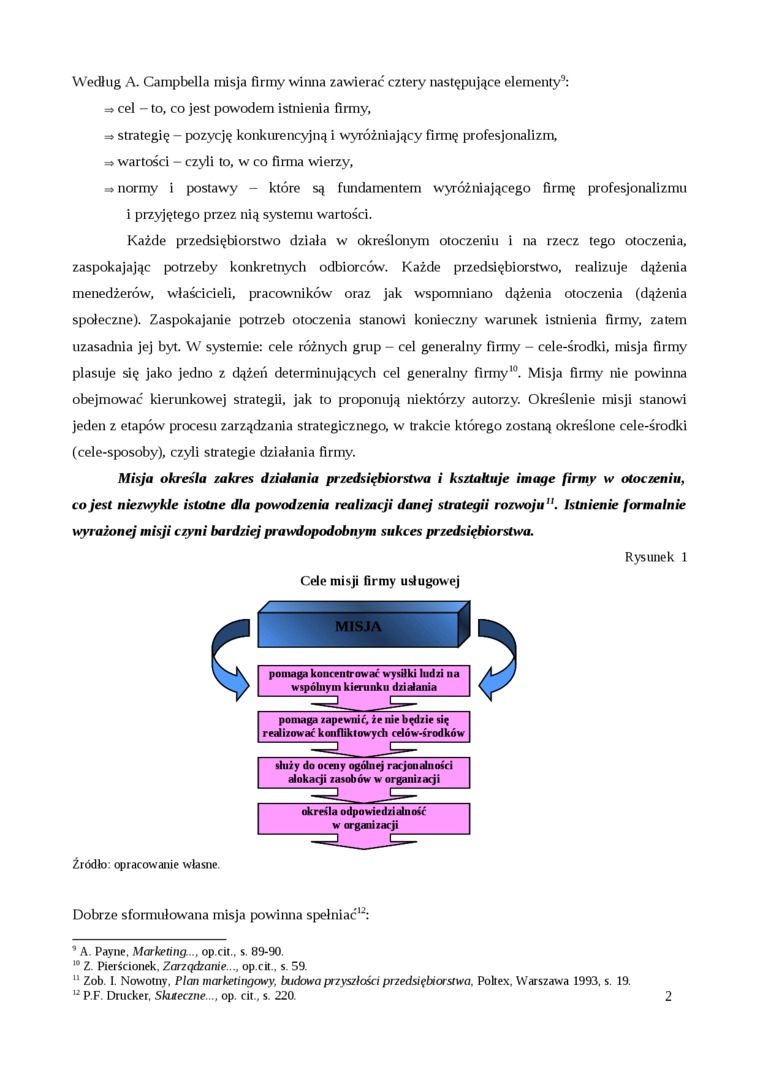 Według A. Campbella misja firmy winna zawierać cztery następujące elementy$^{9}$:

⇒ cel – to, co jest powodem istnienia firmy,

⇒ strategię – pozycję konkurencyjną i wyróżniający firmę profesjonalizm,

⇒ wartości – czyli to, w co firma wierzy,

⇒ normy i postawy – które są fundamentem wyróżniającego firmę profesjonalizmu i przyjętego przez nią systemu wartości.

Każde przedsiębiorstwo działa w określonym otoczeniu i na rzecz tego otoczenia, zaspokajając potrzeby konkretnych odbiorców. Każde przedsiębiorstwo, realizuje dążenia menedżerów, właścicieli, pracowników oraz jak wspomniano dążenia otoczenia (dążenia społeczne). Zaspokajanie potrzeb otoczenia stanowi konieczny warunek istnienia firmy, zatem uzasadnia jej byt. W systemie: cele różnych grup – cel generalny firmy – cele-środki, misja firmy plasuje się jako jedno z dążeń determinujących cel generalny firmy$^{10}$. Misja firmy nie powinna obejmować kierunkowej strategii, jak to proponują niektórzy autorzy. Określenie misji stanowi jeden z etapów procesu zarządzania strategicznego, w trakcie którego zostaną określone cele-środki (cele-sposoby), czyli strategie działania firmy.

Misja określa zakres działania przedsiębiorstwa i kształtuje image firmy w otoczeniu, co jest niezwykle istotne dla powodzenia realizacji danej strategii rozwoju$^{11}$. Istnienie formalnie wyrażonej misji czyni bardziej prawdopodobnym sukces przedsiębiorstwa.

Rysunek 1

Cele misji firmy usługowej

MISJA

pomaga koncentrować wysiłki ludzi na wspólnym kierunku działania

pomaga zapewnić, że nie będzie się realizować konfliktowych celów-środków

służy do oceny ogólnej racjonalności alokacji zasobów w organizacji

określa odpowiedzialność w organizacji

Źródło: opracowanie własne.

Dobrze sformułowana misja powinna spełniać$^{12}$:

$^{9}$ A. Payne, Marketing..., op.cit., s. 89-90.
$^{10}$ Z. Pierścionek, Zarządzanie..., op.cit., s. 59.
$^{11}$ Zob. I. Nowotny, Plan marketingowy, budowa przyszłości przedsiębiorstwa, Poltex, Warszawa 1993, s. 19.
$^{12}$ P.F. Drucker, Skuteczne..., op. cit., s. 220.

2